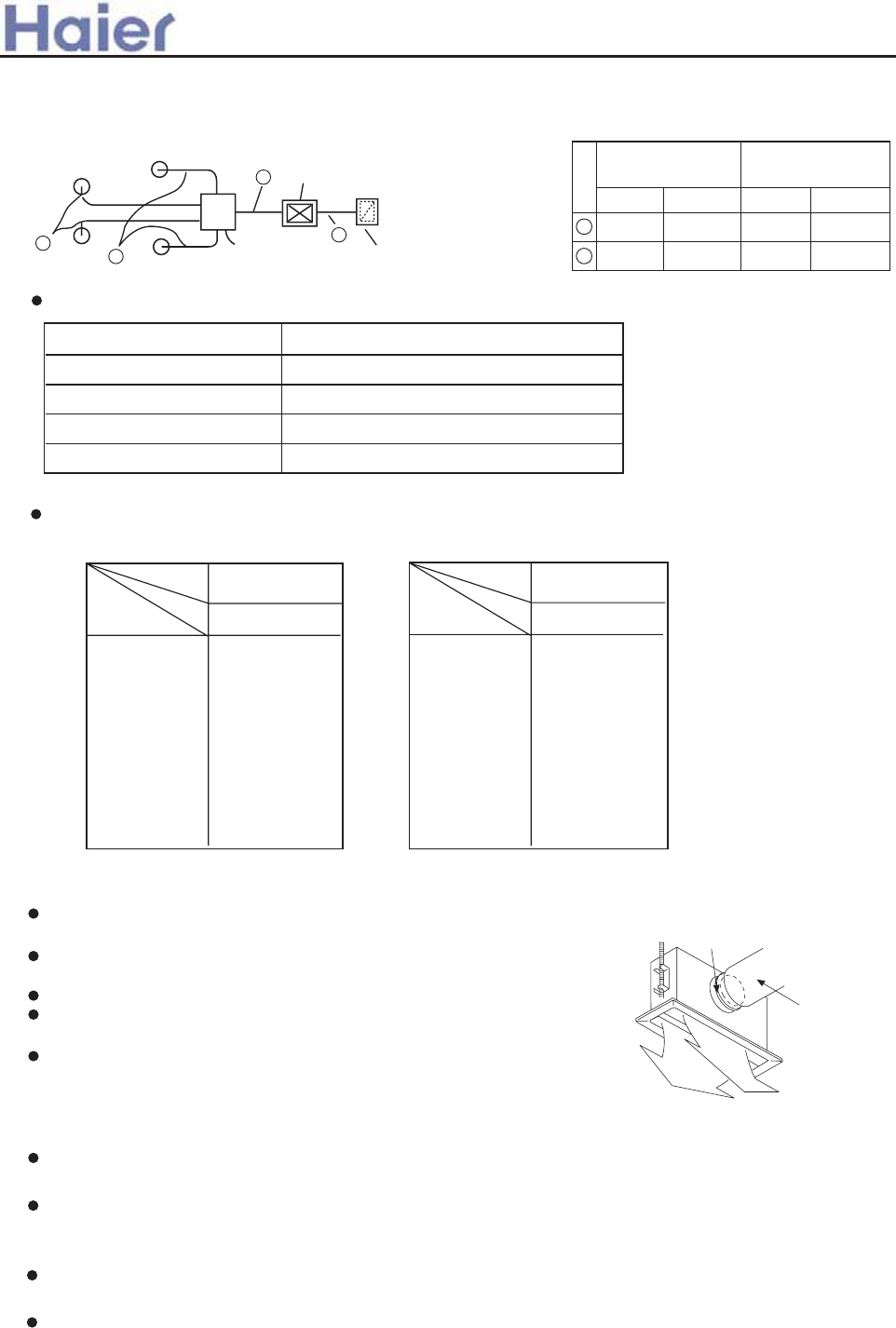 Haier